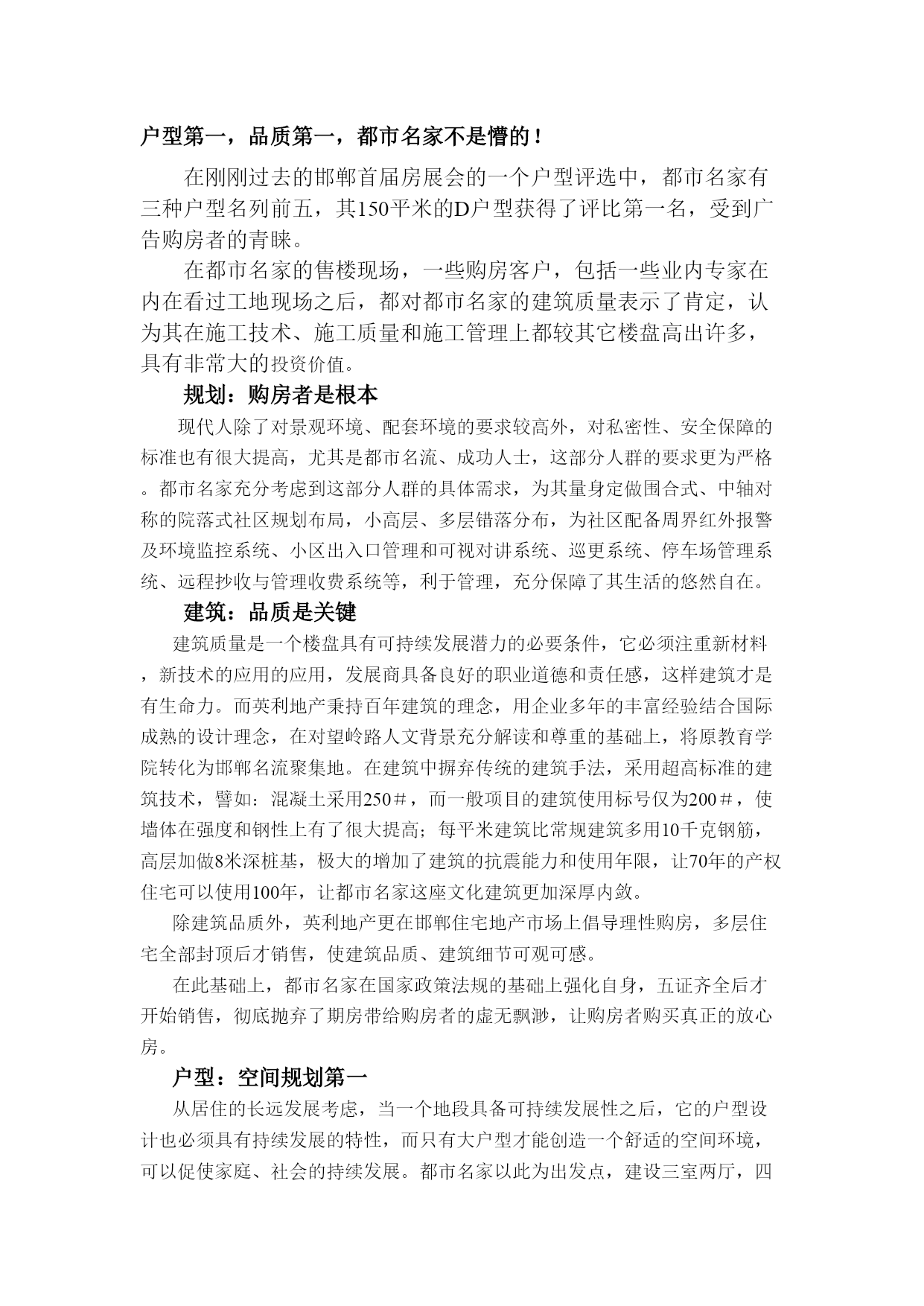 户型第一，品质第一，都市名家不是懵的！

在刚刚过去的邯郸首届房展会的一个户型评选中，都市名家有三种户型名列前五，其150平米的D户型获得了评比第一名，受到广告购房者的青睐。

在都市名家的售楼现场，一些购房客户，包括一些业内专家在内在看过工地现场之后，都对都市名家的建筑质量表示了肯定，认为其在施工技术、施工质量和施工管理上都较其它楼盘高出许多，具有非常大的投资价值。

规划：购房者是根本

现代人除了对景观环境、配套环境的要求较高外，对私密性、安全保障的标准也有很大提高，尤其是都市名流、成功人士，这部分人群的要求更为严格。都市名家充分考虑到这部分人群的具体需求，为其量身定做围合式、中轴对称的院落式社区规划布局，小高层、多层错落分布，为社区配备周界红外报警及环境监控系统、小区出入口管理和可视对讲系统、巡更系统、停车场管理系统、远程抄收与管理收费系统等，利于管理，充分保障了其生活的悠然自在。

建筑：品质是关键

建筑质量是一个楼盘具有可持续发展潜力的必要条件，它必须注重新材料，新技术的应用的应用，发展商具备良好的职业道德和责任感，这样建筑才是有生命力。而英利地产秉持百年建筑的理念，用企业多年的丰富经验结合国际成熟的设计理念，在对望岭路人文背景充分解读和尊重的基础上，将原教育学院转化为邯郸名流聚集地。在建筑中摒弃传统的建筑手法，采用超高标准的建筑技术，譬如：混凝土采用250＃，而一般项目的建筑使用标号仅为200＃，使墙体在强度和钢性上有了很大提高；每平米建筑比常规建筑多用10千克钢筋，高层加做8米深桩基，极大的增加了建筑的抗震能力和使用年限，让70年的产权住宅可以使用100年，让都市名家这座文化建筑更加深厚内敛。

除建筑品质外，英利地产更在邯郸住宅地产市场上倡导理性购房，多层住宅全部封顶后才销售，使建筑品质、建筑细节可观可感。

在此基础上，都市名家在国家政策法规的基础上强化自身，五证齐全后才开始销售，彻底抛弃了期房带给购房者的虚无飘渺，让购房者购买真正的放心房。

户型：空间规划第一

从居住的长远发展考虑，当一个地段具备可持续发展性之后，它的户型设计也必须具有持续发展的特性，而只有大户型才能创造一个舒适的空间环境，可以促使家庭、社会的持续发展。都市名家以此为出发点，建设三室两厅，四